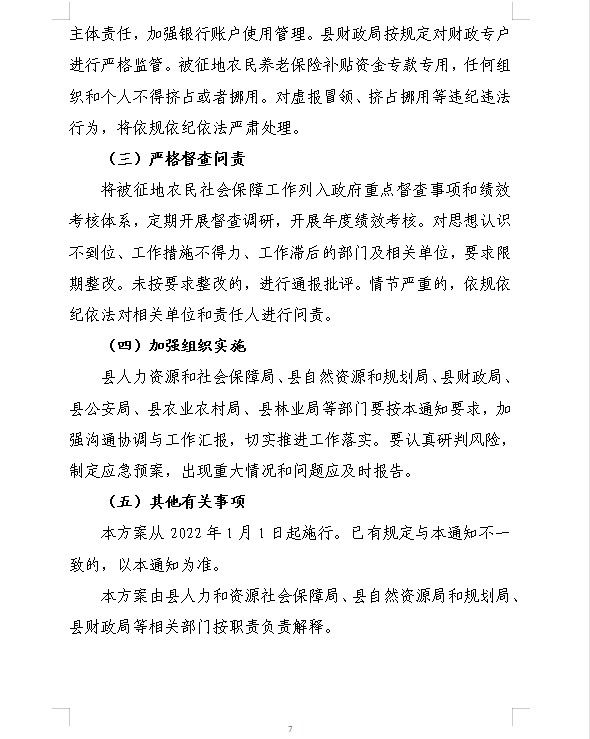 主体责任，加强银行账户使用管理。县财政局按规定对财政专户进行严格监管。被征地农民养老保险补贴资金专款专用，任何组织和个人不得挤占或者挪用。对虚报冒领、挤占挪用等违纪违法行为，将依规依纪依法严肃处理。

（三）严格督查问责

将被征地农民社会保障工作列入政府重点督查事项和绩效考核体系，定期开展督查调研，开展年度绩效考核。对思想认识不到位、工作措施不得力、工作滞后的部门及相关单位，要求限期整改。未按要求整改的，进行通报批评。情节严重的，依规依纪依法对相关单位和责任人进行问责。

（四）加强组织实施

县人力资源和社会保障局、县自然资源和规划局、县财政局、县公安局、县农业农村局、县林业局等部门要按本通知要求，加强沟通协调与工作汇报，切实推进工作落实。要认真研判风险，制定应急预案，出现重大情况和问题应及时报告。

（五）其他有关事项

本方案从 2022 年 1 月 1 日起施行。已有规定与本通知不一致的，以本通知为准。

本方案由县人力和资源社会保障局、县自然资源局和规划局、县财政局等相关部门按职责负责解释。

7